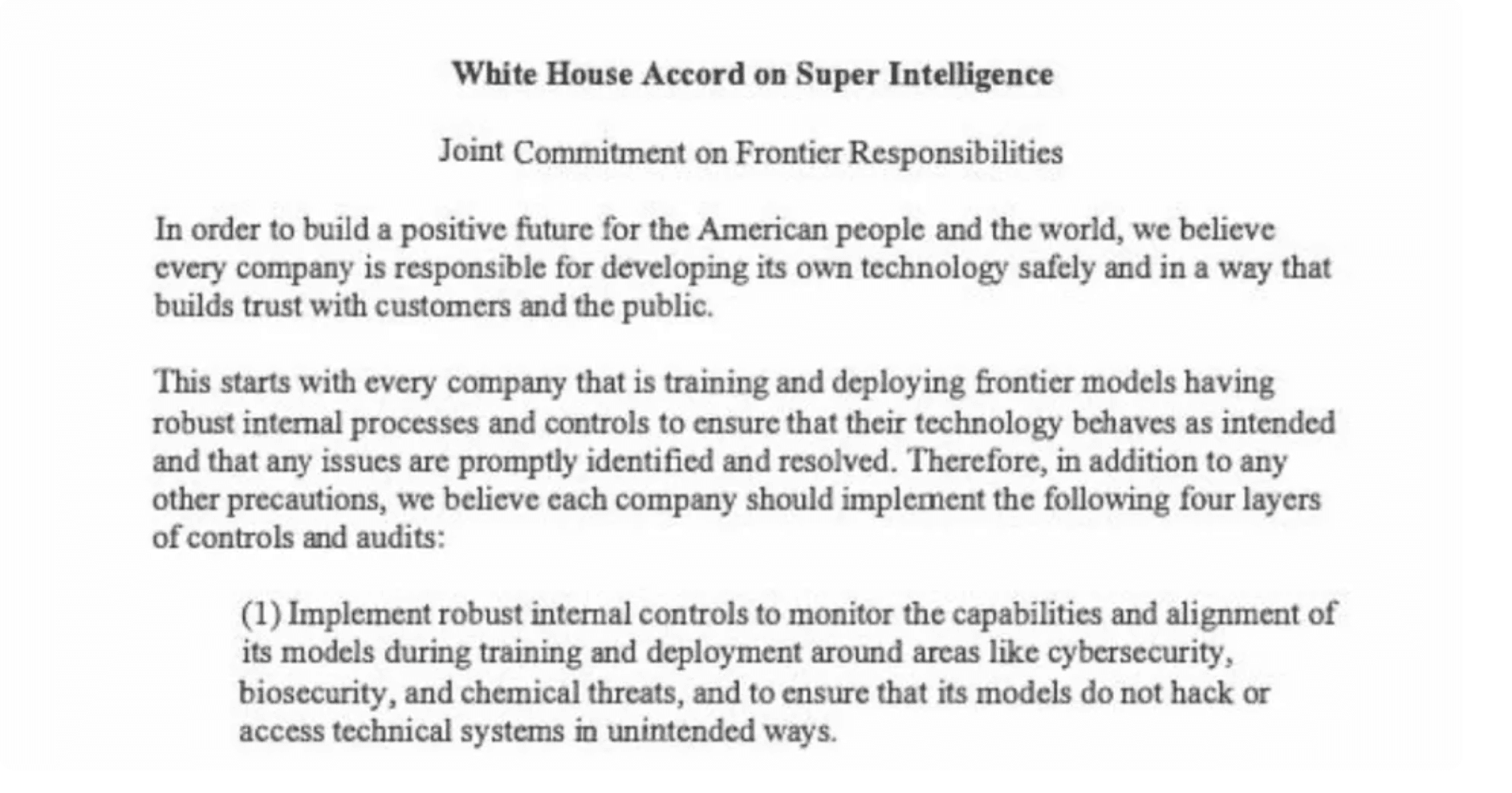 White House Accord on Super Intelligence

Joint Commitment on Frontier Responsibilities

In order to build a positive future for the American people and the world, we believe every company is responsible for developing its own technology safely and in a way that builds trust with customers and the public.

This starts with every company that is training and deploying frontier models having robust internal processes and controls to ensure that their technology behaves as intended and that any issues are promptly identified and resolved. Therefore, in addition to any other precautions, we believe each company should implement the following four layers of controls and audits:

(1) Implement robust internal controls to monitor the capabilities and alignment of its models during training and deployment around areas like cybersecurity, biosecurity, and chemical threats, and to ensure that its models do not hack or access technical systems in unintended ways.